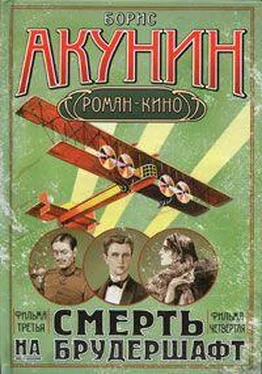 БОРИС
АКУНИН
РОМАН-КИНО

ФИЛЬМА ТРЕТЬЯ
СМЕРТЬ НА БРУДЕРШАФТ
ФИЛЬМА ЧЕТВЕРТАЯ